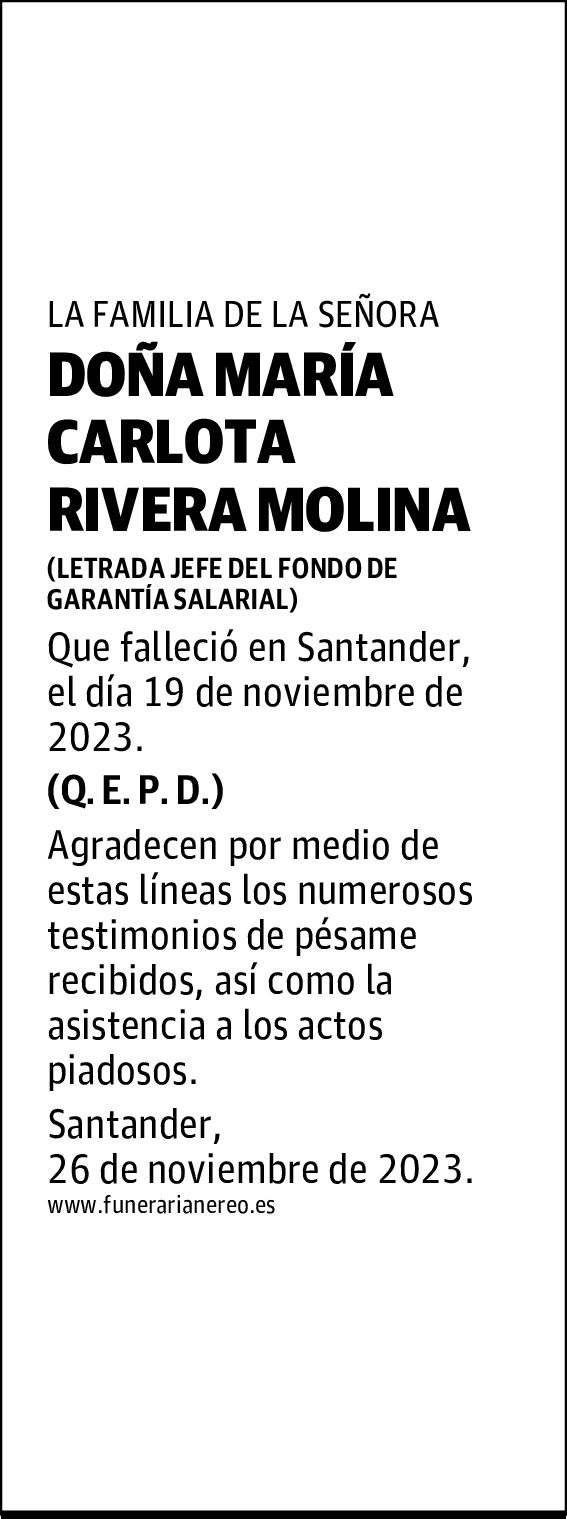 LA FAMILIA DE LA SEÑORA
DOÑA MARÍA CARLOTA RIVERA MOLINA
(LETRADA JEFE DEL FONDO DE GARANTÍA SALARIAL)

Que falleció en Santander, el día 19 de noviembre de 2023.

(Q. E. P. D.)

Agradecen por medio de estas líneas los numerosos testimonios de pésame recibidos, así como la asistencia a los actos piadosos.

Santander,
26 de noviembre de 2023.
www.funerarianereo.es